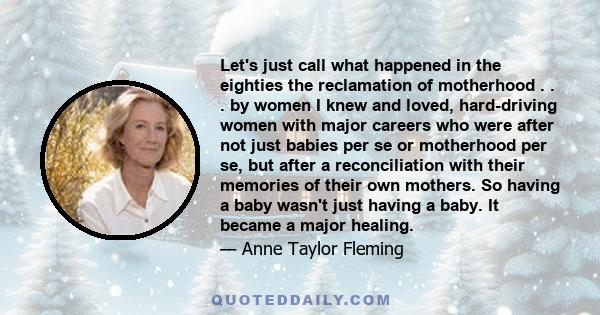 Let's just call what happened in the eighties the reclamation of motherhood . . . by women I knew and loved, hard-driving women with major careers who were after not just babies per se or motherhood per se, but after a reconciliation with their memories of their own mothers. So having a baby wasn't just having a baby. It became a major healing.

— Anne Taylor Fleming

QUOTEDDAILY.COM